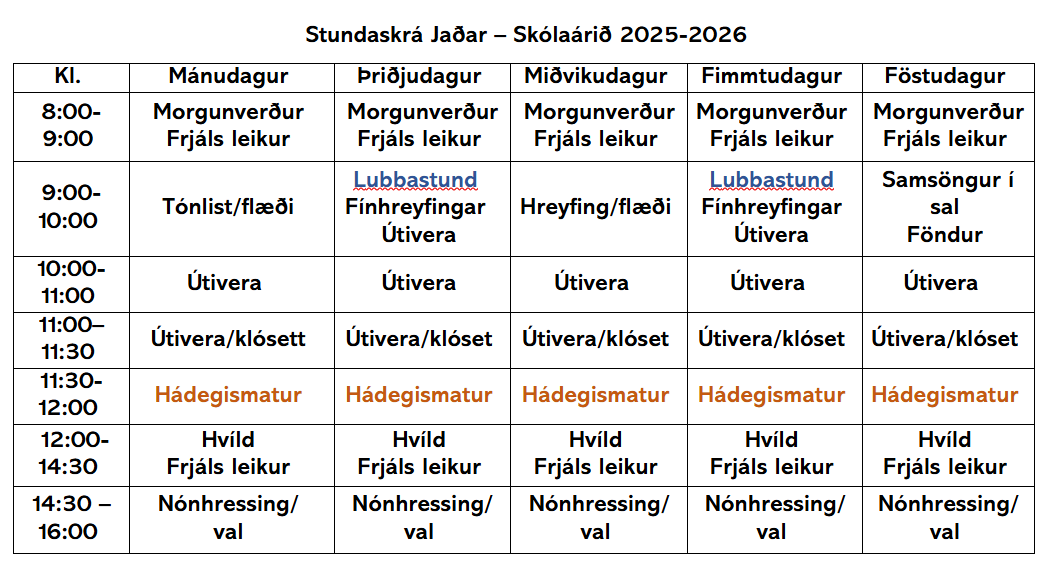 Stundaskrá Jaðar – Skólaárið 2025-2026

| Kl. | Mánudagur | Þriðjudagur | Miðvikudagur | Fimmtudagur | Föstudagur |
|---|---|---|---|---|---|
| 8:00-9:00 | Morgunverður Frjáls leikur | Morgunverður Frjáls leikur | Morgunverður Frjáls leikur | Morgunverður Frjáls leikur | Morgunverður Frjáls leikur |
| 9:00-10:00 | Tónlist/flæði | Lubbastund Fínhreyfingar Útivera | Hreyfing/flæði | Lubbastund Fínhreyfingar Útivera | Samsöngur í sal Föndur |
| 10:00-11:00 | Útivera | Útivera | Útivera | Útivera | Útivera |
| 11:00–11:30 | Útivera/klósett | Útivera/klóset | Útivera/klóset | Útivera/klóset | Útivera/klóset |
| 11:30-12:00 | Hádegismatur | Hádegismatur | Hádegismatur | Hádegismatur | Hádegismatur |
| 12:00-14:30 | Hvíld Frjáls leikur | Hvíld Frjáls leikur | Hvíld Frjáls leikur | Hvíld Frjáls leikur | Hvíld Frjáls leikur |
| 14:30 – 16:00 | Nónhressing/ val | Nónhressing/ val | Nónhressing/ val | Nónhressing/ val | Nónhressing/ val |